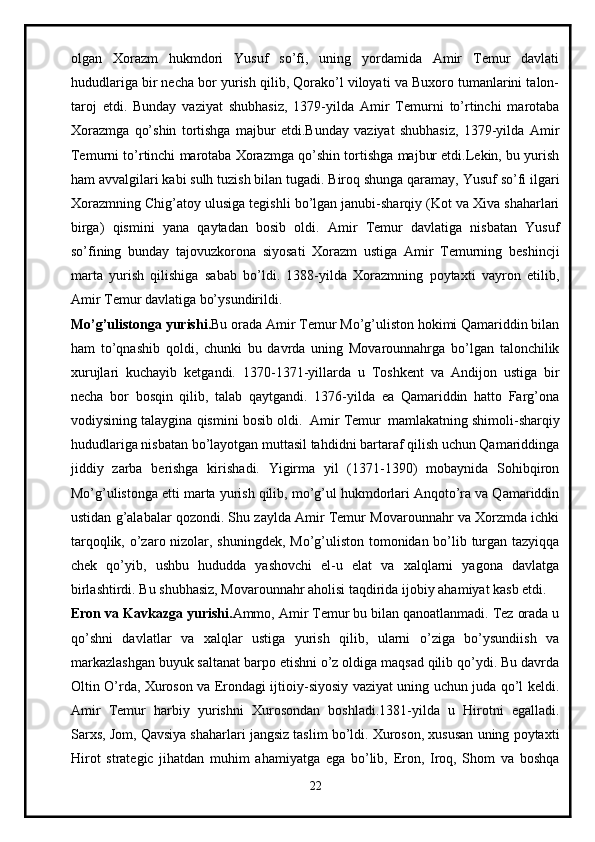 olgan Xorazm hukmdori Yusuf so’fi, uning yordamida Amir Temur davlati hududlariga bir necha bor yurish qilib, Qorako’l viloyati va Buxoro tumanlarini talon-taroj etdi. Bunday vaziyat shubhasiz, 1379-yilda Amir Temurni to’rtinchi marotaba Xorazmga qo’shin tortishga majbur etdi.Bunday vaziyat shubhasiz, 1379-yilda Amir Temurni to’rtinchi marotaba Xorazmga qo’shin tortishga majbur etdi.Lekin, bu yurish ham avvalgilari kabi sulh tuzish bilan tugadi. Biroq shunga qaramay, Yusuf so’fi ilgari Xorazmning Chig’atoy ulusiga tegishli bo’lgan janubi-sharqiy (Kot va Xiva shaharlari birga) qismini yana qaytadan bosib oldi. Amir Temur davlatiga nisbatan Yusuf so’fining bunday tajovuzkorona siyosati Xorazm ustiga Amir Temurning beshincji marta yurish qilishiga sabab bo’ldi. 1388-yilda Xorazmning poytaxti vayron etilib, Amir Temur davlatiga bo’ysundirildi.

Mo’g’ulistonga yurishi.Bu orada Amir Temur Mo’g’uliston hokimi Qamariddin bilan ham to’qnashib qoldi, chunki bu davrda uning Movarounnahrga bo’lgan talonchilik xurujlari kuchayib ketgandi. 1370-1371-yillarda u Toshkent va Andijon ustiga bir necha bor bosqin qilib, talab qaytgandi. 1376-yilda ea Qamariddin hatto Farg’ona vodiysining talaygina qismini bosib oldi. Amir Temur mamlakatning shimoli-sharqiy hududlariga nisbatan bo’layotgan muttasil tahdidni bartaraf qilish uchun Qamariddinga jiddiy zarba berishga kirishadi. Yigirma yil (1371-1390) mobaynida Sohibqiron Mo’g’ulistonga etti marta yurish qilib, mo’g’ul hukmdorlari Anqoto’ra va Qamariddin ustidan g’alabalar qozondi. Shu zaylda Amir Temur Movarounnahr va Xorzmda ichki tarqoqlik, o’zaro nizolar, shuningdek, Mo’g’uliston tomonidan bo’lib turgan tazyiqqa chek qo’yib, ushbu hududda yashovchi el-u elat va xalqlarni yagona davlatga birlashtirdi. Bu shubhasiz, Movarounnahr aholisi taqdirida ijobiy ahamiyat kasb etdi.

Eron va Kavkazga yurishi.Ammo, Amir Temur bu bilan qanoatlanmadi. Tez orada u qo’shni davlatlar va xalqlar ustiga yurish qilib, ularni o’ziga bo’ysundiish va markazlashgan buyuk saltanat barpo etishni o’z oldiga maqsad qilib qo’ydi. Bu davrda Oltin O’rda, Xuroson va Erondagi ijtioiy-siyosiy vaziyat uning uchun juda qo’l keldi. Amir Temur harbiy yurishni Xurosondan boshladi.1381-yilda u Hirotni egalladi. Sarxs, Jom, Qavsiya shaharlari jangsiz taslim bo’ldi. Xuroson, xususan uning poytaxti Hirot strategic jihatdan muhim ahamiyatga ega bo’lib, Eron, Iroq, Shom va boshqa

22